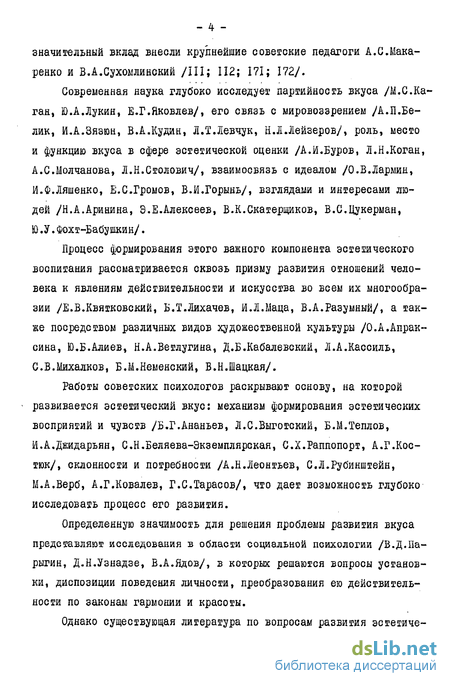 - 4 -

значительный вклад внесли крупнейшие советские педагоги А.С.Макаренко и В.А.Сухомлинский /III; II2; I7I; I72/.

Современная наука глубоко исследует партийность вкуса /М.С.Каган, Ю.А.Лукин, Е.Г.Яковлев/, его связь с мировоззрением /А.П.Белик, И.А.Зязюн, В.А.Кудин, Л.Т.Левчук, Н.Л.Лейзеров/, роль, место и функцию вкуса в сфере эстетической оценки /А.И.Буров, Л.Н.Коган, А.С.Молчанова, Л.Н.Столович/, взаимосвязь с идеалом /О.В.Лармин, И.Ф.Ляшенко, Е.С.Громов, В.И.Горынь/, взглядами и интересами людей /Н.А.Аринина, Э.Е.Алексеев, В.К.Скатерщиков, В.С.Цукерман, Ю.У.Фохт-Бабушкин/.

Процесс формирования этого важного компонента эстетического воспитания рассматривается сквозь призму развития отношений человека к явлениям действительности и искусства во всем их многообразии /Е.В.Квятковский, Б.Т.Лихачев, И.Л.Маца, В.А.Разумный/, а также посредством различных видов художественной культуры /О.А.Апраксина, Ю.Б.Алиев, Н.А.Ветлугина, Д.Б.Кабалевский, Л.А.Кассиль, С.В.Михалков, Б.М.Неменский, В.Н.Шацкая/.

Работы советских психологов раскрывают основу, на которой развивается эстетический вкус: механизм формирования эстетических восприятий и чувств /Б.Г.Ананьев, Л.С.Выготский, Б.М.Теплов, И.А.Джидарьян, С.Н.Беляева-Экземплярская, С.Х.Раппопорт, А.Г.Костюк/, склонности и потребности /А.Н.Леонтьев, С.Л.Рубинштейн, М.А.Верб, А.Г.Ковалев, Г.С.Тарасов/, что дает возможность глубоко исследовать процесс его развития.

Определенную значимость для решения проблемы развития вкуса представляют исследования в области социальной психологии /В.Д.Парыгин, Д.Н.Узнадзе, В.А.Ядов/, в которых решаются вопросы установки, диспозиции поведения личности, преобразования ею действительности по законам гармонии и красоты.

Однако существующая литература по вопросам развития эстетиче-

dsLib.net
библиотека диссертаций